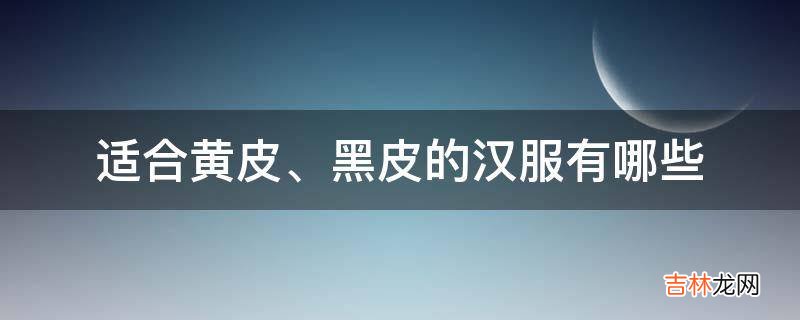 适合黄皮、黑皮的汉服有哪些

吉林龙网